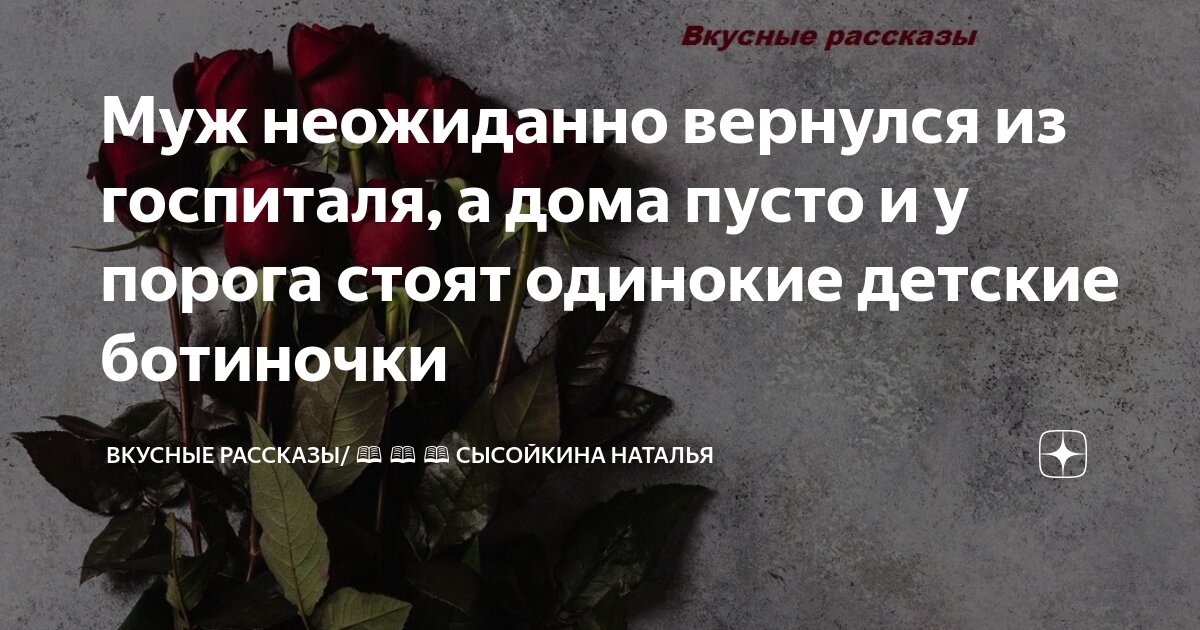 Вкусные рассказы

Муж неожиданно вернулся из госпиталя, а дома пусто и у порога стоят одинокие детские ботиночки

ВКУСНЫЕ РАССКАЗЫ/ 📖 📖 📖 СЫСОЙКИНА НАТАЛЬЯ